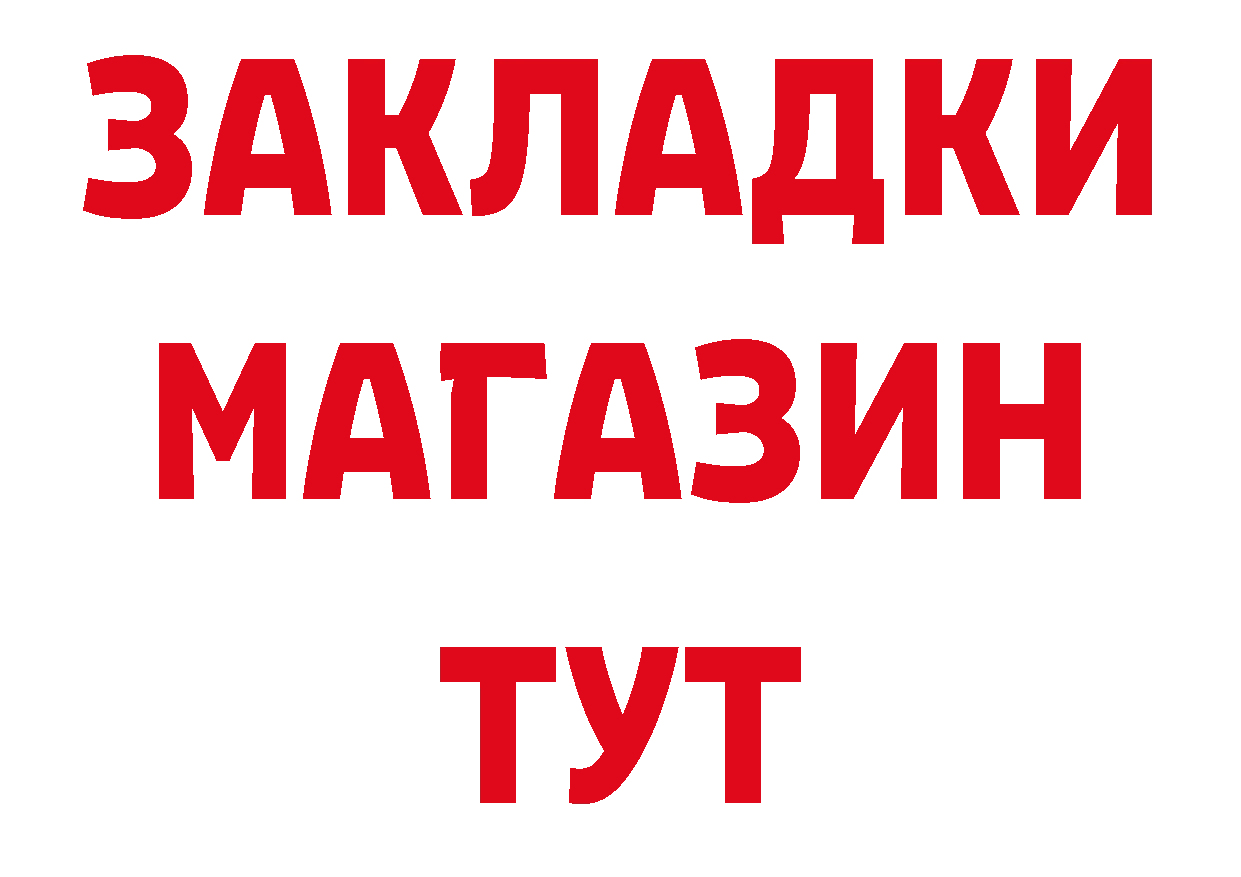 ЗАКЛАДКИ
МАГАЗИН
ТУТ